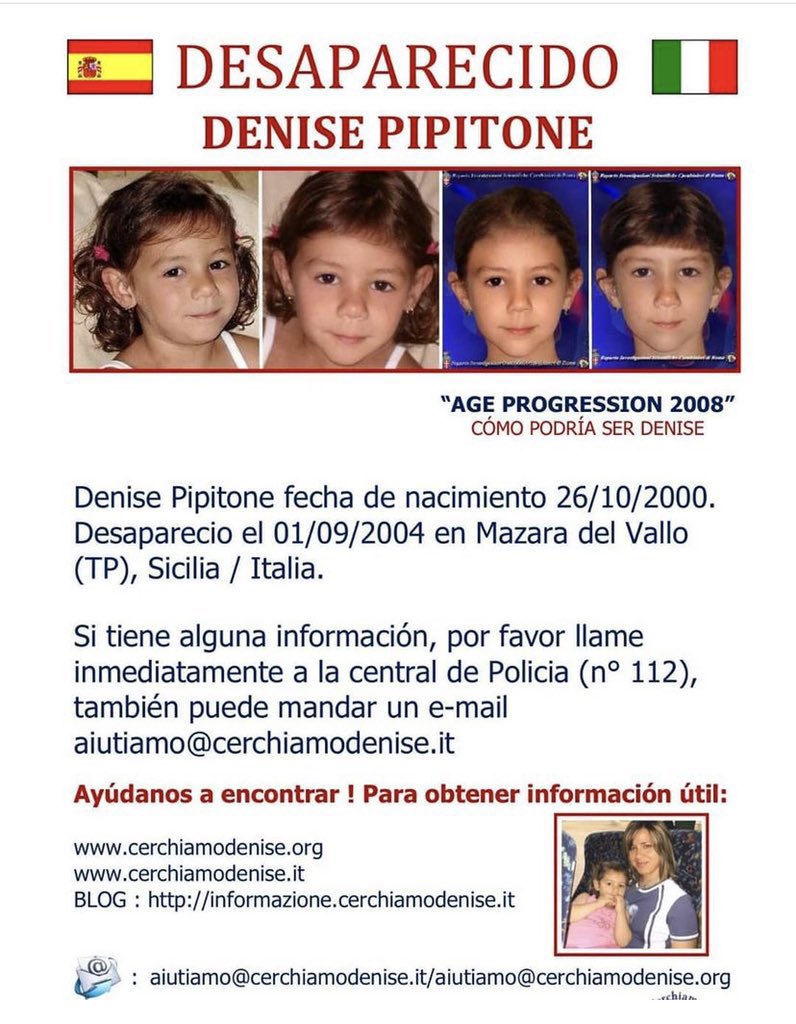 DESAPARECIDO
DENISE PIPITONE

"AGE PROGRESSION 2008"
CÓMO PODRÍA SER DENISE

Denise Pipitone fecha de nacimiento 26/10/2000. Desaparecio el 01/09/2004 en Mazara del Vallo (TP), Sicilia / Italia.

Si tiene alguna información, por favor llame inmediatamente a la central de Policia (n° 112), también puede mandar un e-mail aiutiamo@cerchiamodenise.it

Ayúdanos a encontrar ! Para obtener información útil:

www.cerchiamodenise.org
www.cerchiamodenise.it
BLOG : http://informazione.cerchiamodenise.it

: aiutiamo@cerchiamodenise.it/aiutiamo@cerchiamodenise.org